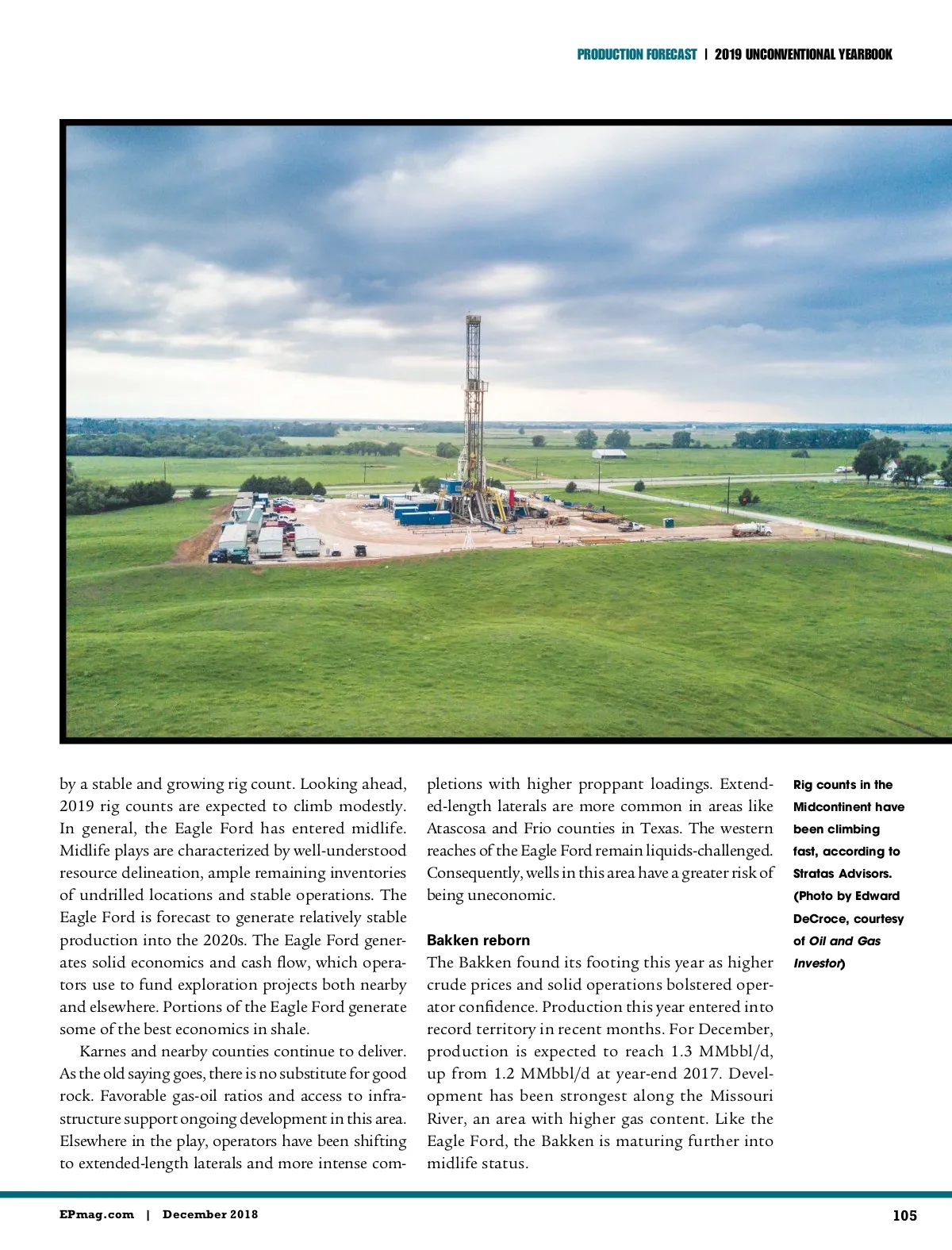 PRODUCTION FORECAST | 2019 UNCONVENTIONAL YEARBOOK

by a stable and growing rig count. Looking ahead, 2019 rig counts are expected to climb modestly. In general, the Eagle Ford has entered midlife. Midlife plays are characterized by well-understood resource delineation, ample remaining inventories of undrilled locations and stable operations. The Eagle Ford is forecast to generate relatively stable production into the 2020s. The Eagle Ford generates solid economics and cash flow, which operators use to fund exploration projects both nearby and elsewhere. Portions of the Eagle Ford generate some of the best economics in shale.

Karnes and nearby counties continue to deliver. As the old saying goes, there is no substitute for good rock. Favorable gas-oil ratios and access to infrastructure support ongoing development in this area. Elsewhere in the play, operators have been shifting to extended-length laterals and more intense completions with higher proppant loadings. Extended-length laterals are more common in areas like Atascosa and Frio counties in Texas. The western reaches of the Eagle Ford remain liquids-challenged. Consequently, wells in this area have a greater risk of being uneconomic.

Bakken reborn

The Bakken found its footing this year as higher crude prices and solid operations bolstered operator confidence. Production this year entered into record territory in recent months. For December, production is expected to reach 1.3 MMbbl/d, up from 1.2 MMbbl/d at year-end 2017. Development has been strongest along the Missouri River, an area with higher gas content. Like the Eagle Ford, the Bakken is maturing further into midlife status.

Rig counts in the Midcontinent have been climbing fast, according to Stratas Advisors. (Photo by Edward DeCroce, courtesy of Oil and Gas Investor)

EPmag.com | December 2018

105